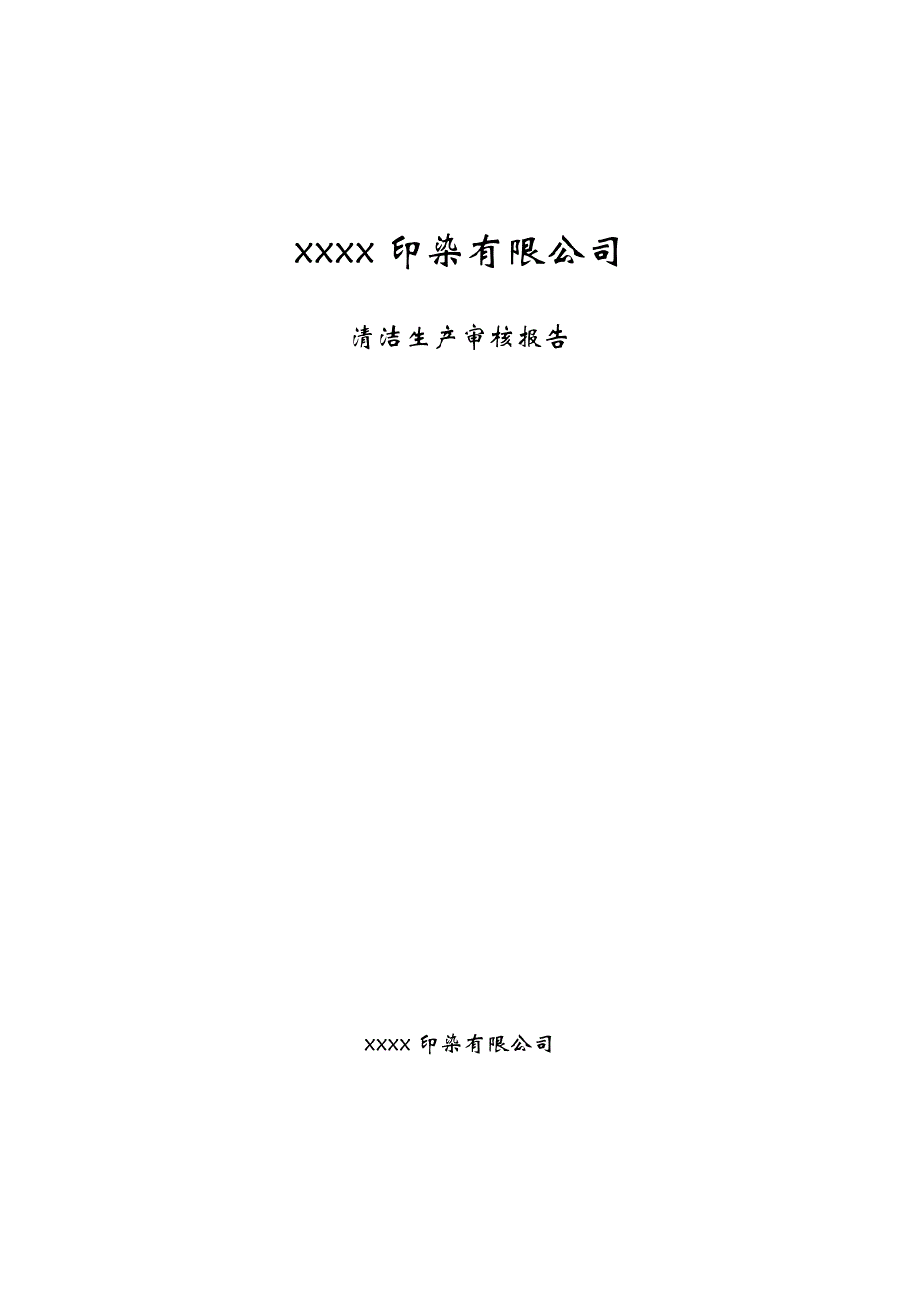 XXXX 印染有限公司

清洁生产审核报告

XXXX 印染有限公司